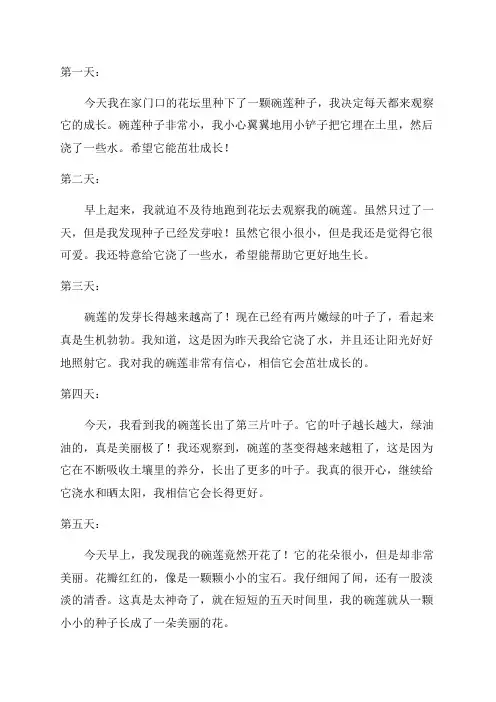 第一天：

今天我在家门口的花坛里种下了一颗碗莲种子，我决定每天都来观察它的成长。碗莲种子非常小，我小心翼翼地用小铲子把它埋在土里，然后浇了一些水。希望它能茁壮成长！

第二天：

早上起来，我就迫不及待地跑到花坛去观察我的碗莲。虽然只过了一天，但是我发现种子已经发芽啦！虽然它很小很小，但是我还是觉得它很可爱。我还特意给它浇了一些水，希望能帮助它更好地生长。

第三天：

碗莲的发芽长得越来越高了！现在已经有两片嫩绿的叶子了，看起来真是生机勃勃。我知道，这是因为昨天我给它浇了水，并且还让阳光好好地照射它。我对我的碗莲非常有信心，相信它会茁壮成长的。

第四天：

今天，我看到我的碗莲长出了第三片叶子。它的叶子越长越大，绿油油的，真是美丽极了！我还观察到，碗莲的茎变得越来越粗了，这是因为它在不断吸收土壤里的养分，长出了更多的叶子。我真的很开心，继续给它浇水和晒太阳，我相信它会长得更好。

第五天：

今天早上，我发现我的碗莲竟然开花了！它的花朵很小，但是却非常美丽。花瓣红红的，像是一颗颗小小的宝石。我仔细闻了闻，还有一股淡淡的清香。这真是太神奇了，就在短短的五天时间里，我的碗莲就从一颗小小的种子长成了一朵美丽的花。